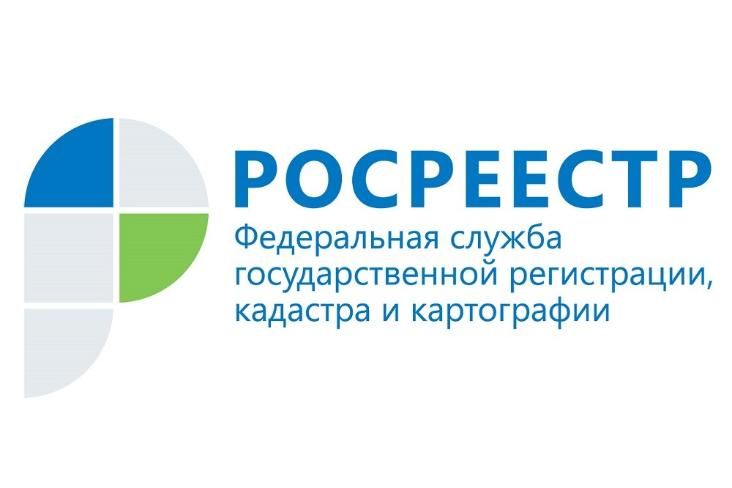 РОСРЕЕСТР
Федеральная служба государственной регистрации, кадастра и картографии